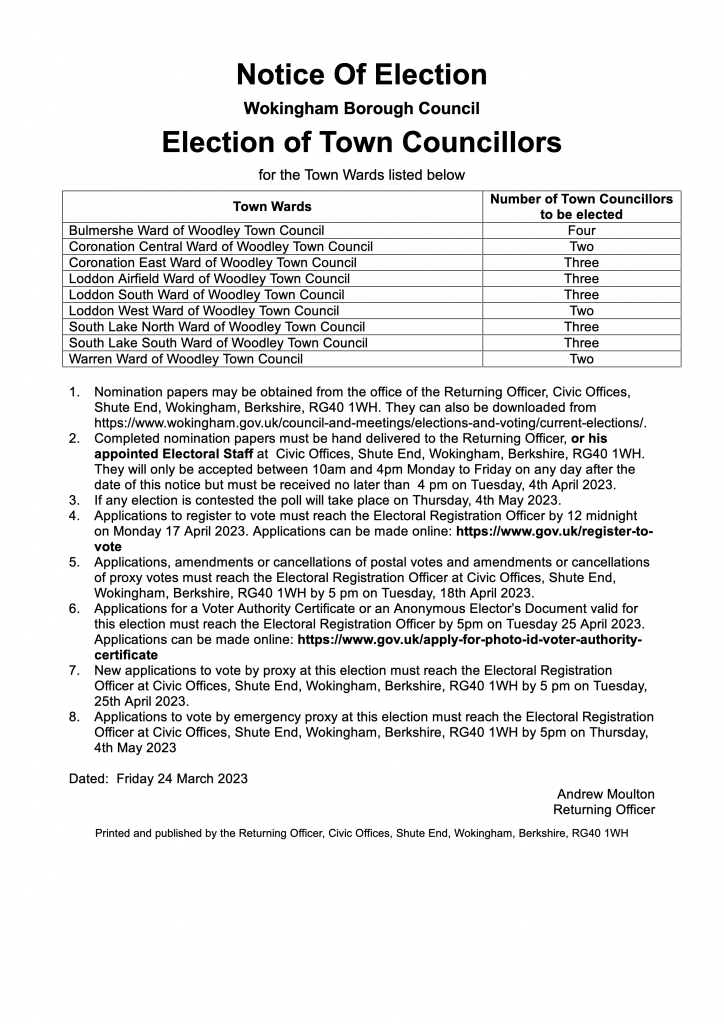 Notice Of Election

Wokingham Borough Council

Election of Town Councillors

for the Town Wards listed below

| Town Wards | Number of Town Councillors to be elected |
|---|---|
| Bulmershe Ward of Woodley Town Council | Four |
| Coronation Central Ward of Woodley Town Council | Two |
| Coronation East Ward of Woodley Town Council | Three |
| Loddon Airfield Ward of Woodley Town Council | Three |
| Loddon South Ward of Woodley Town Council | Three |
| Loddon West Ward of Woodley Town Council | Two |
| South Lake North Ward of Woodley Town Council | Three |
| South Lake South Ward of Woodley Town Council | Three |
| Warren Ward of Woodley Town Council | Two |

1. Nomination papers may be obtained from the office of the Returning Officer, Civic Offices, Shute End, Wokingham, Berkshire, RG40 1WH. They can also be downloaded from https://www.wokingham.gov.uk/council-and-meetings/elections-and-voting/current-elections/.
2. Completed nomination papers must be hand delivered to the Returning Officer, or his appointed Electoral Staff at Civic Offices, Shute End, Wokingham, Berkshire, RG40 1WH. They will only be accepted between 10am and 4pm Monday to Friday on any day after the date of this notice but must be received no later than 4 pm on Tuesday, 4th April 2023.
3. If any election is contested the poll will take place on Thursday, 4th May 2023.
4. Applications to register to vote must reach the Electoral Registration Officer by 12 midnight on Monday 17 April 2023. Applications can be made online: https://www.gov.uk/register-to-vote
5. Applications, amendments or cancellations of postal votes and amendments or cancellations of proxy votes must reach the Electoral Registration Officer at Civic Offices, Shute End, Wokingham, Berkshire, RG40 1WH by 5 pm on Tuesday, 18th April 2023.
6. Applications for a Voter Authority Certificate or an Anonymous Elector's Document valid for this election must reach the Electoral Registration Officer by 5pm on Tuesday 25 April 2023. Applications can be made online: https://www.gov.uk/apply-for-photo-id-voter-authority-certificate
7. New applications to vote by proxy at this election must reach the Electoral Registration Officer at Civic Offices, Shute End, Wokingham, Berkshire, RG40 1WH by 5 pm on Tuesday, 25th April 2023.
8. Applications to vote by emergency proxy at this election must reach the Electoral Registration Officer at Civic Offices, Shute End, Wokingham, Berkshire, RG40 1WH by 5pm on Thursday, 4th May 2023

Dated: Friday 24 March 2023

Andrew Moulton
Returning Officer

Printed and published by the Returning Officer, Civic Offices, Shute End, Wokingham, Berkshire, RG40 1WH